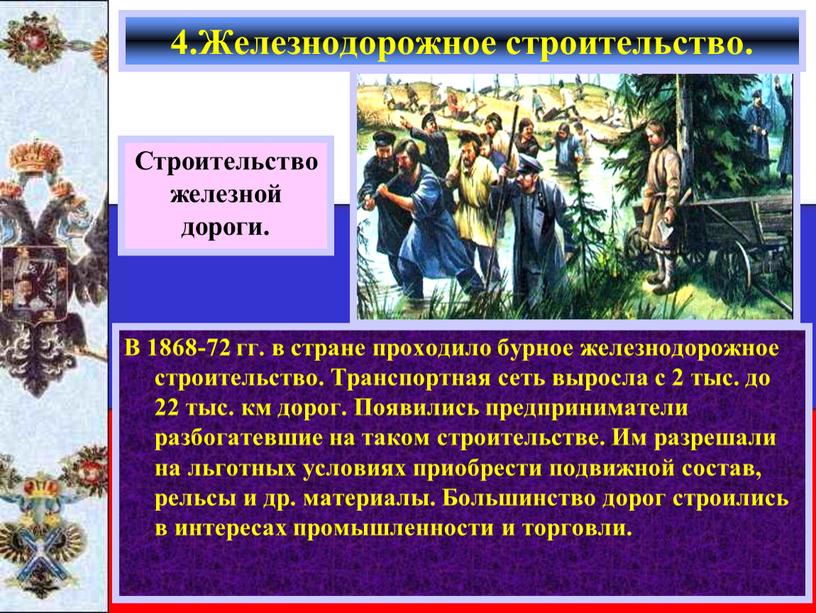 4.Железнодорожное строительство.

Строительство железной дороги.

В 1868-72 гг. в стране проходило бурное железнодорожное строительство. Транспортная сеть выросла с 2 тыс. до 22 тыс. км дорог. Появились предприниматели разбогатевшие на таком строительстве. Им разрешали на льготных условиях приобрести подвижной состав, рельсы и др. материалы. Большинство дорог строились в интересах промышленности и торговли.